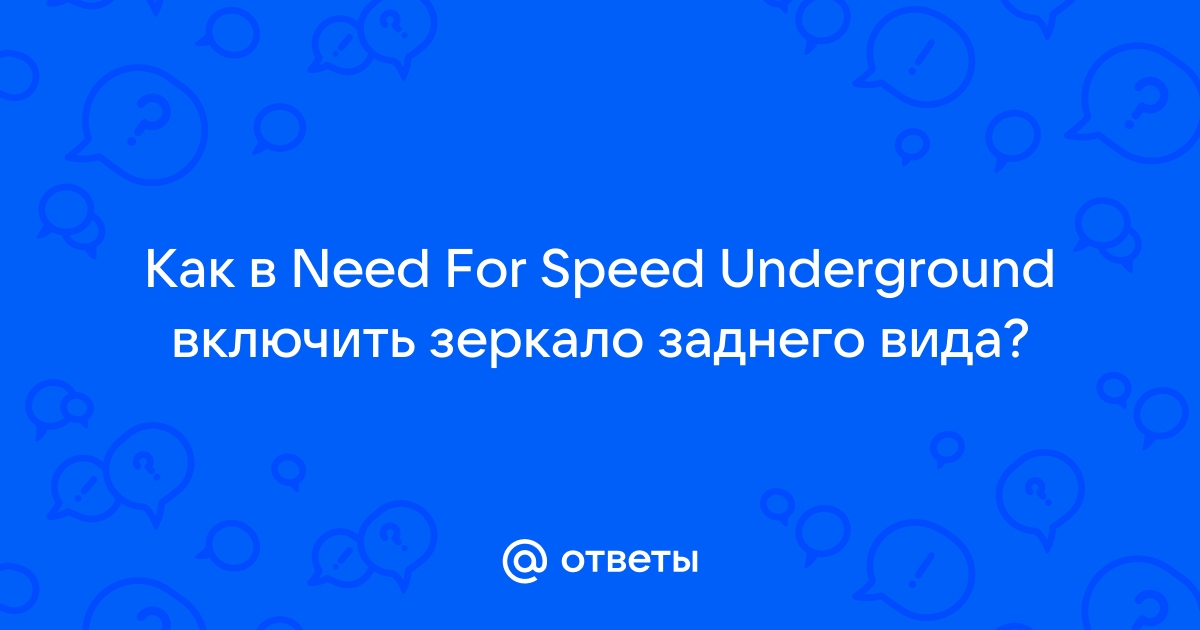 Как в Need For Speed Underground включить зеркало заднего вида?

@ ответы